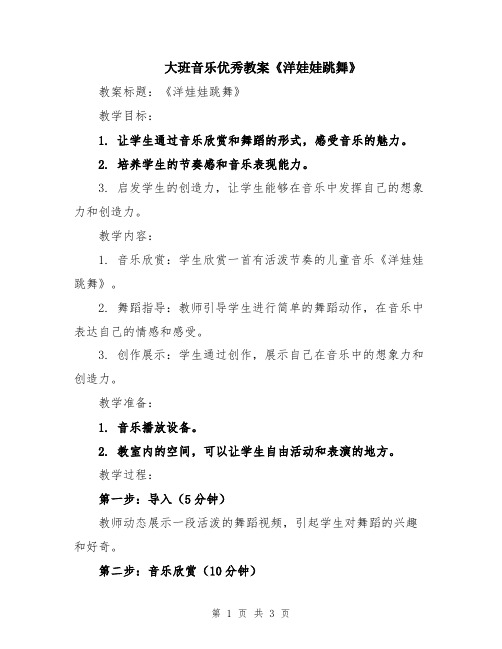 大班音乐优秀教案《洋娃娃跳舞》

教案标题：《洋娃娃跳舞》

教学目标：

1. 让学生通过音乐欣赏和舞蹈的形式，感受音乐的魅力。

2. 培养学生的节奏感和音乐表现能力。

3. 启发学生的创造力，让学生能够在音乐中发挥自己的想象力和创造力。

教学内容：

1. 音乐欣赏：学生欣赏一首有活泼节奏的儿童音乐《洋娃娃跳舞》。

2. 舞蹈指导：教师引导学生进行简单的舞蹈动作，在音乐中表达自己的情感和感受。

3. 创作展示：学生通过创作，展示自己在音乐中的想象力和创造力。

教学准备：

1. 音乐播放设备。

2. 教室内的空间，可以让学生自由活动和表演的地方。

教学过程：

第一步：导入（5分钟）

教师动态展示一段活泼的舞蹈视频，引起学生对舞蹈的兴趣和好奇。

第二步：音乐欣赏（10分钟）

第 1 页 共 3 页